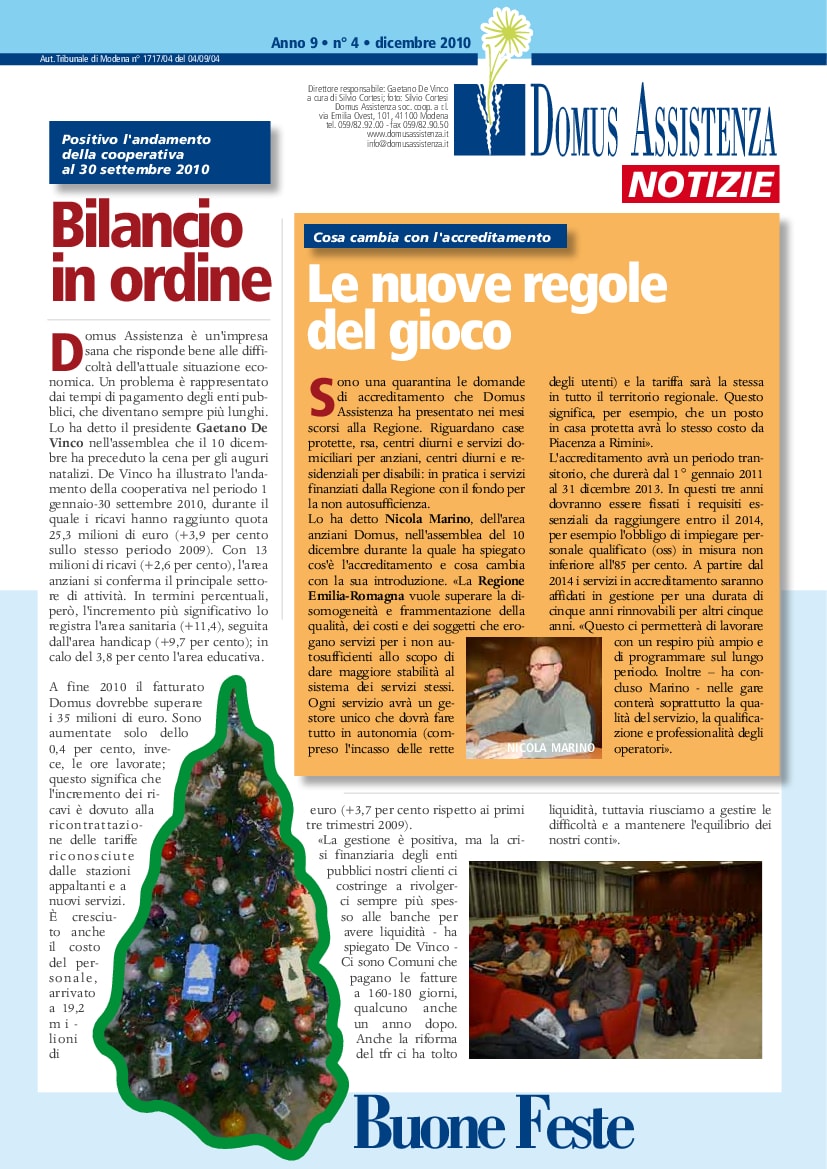 Anno 9 • n° 4 • dicembre 2010

Aut. Tribunale di Modena n° 1717/04 del 04/09/04

Direttore responsabile: Gaetano De Vinco
a cura di Silvio Cortesi; foto: Silvio Cortesi
Domus Assistenza soc. coop. a r.l.
via Emilia Ovest, 101, 41100 Modena
tel. 059/82.92.00 - fax 059/82.90.50
www.domusassistenza.it
info@domusassistenza.it

DOMUS ASSISTENZA

NOTIZIE

Positivo l'andamento della cooperativa al 30 settembre 2010

Bilancio in ordine

Domus Assistenza è un'impresa sana che risponde bene alle difficoltà dell'attuale situazione economica. Un problema è rappresentato dai tempi di pagamento degli enti pubblici, che diventano sempre più lunghi. Lo ha detto il presidente Gaetano De Vinco nell'assemblea che il 10 dicembre ha preceduto la cena per gli auguri natalizi. De Vinco ha illustrato l'andamento della cooperativa nel periodo 1 gennaio-30 settembre 2010, durante il quale i ricavi hanno raggiunto quota 25,3 milioni di euro (+3,9 per cento sullo stesso periodo 2009). Con 13 milioni di ricavi (+2,6 per cento), l'area anziani si conferma il principale settore di attività. In termini percentuali, però, l'incremento più significativo lo registra l'area sanitaria (+11,4), seguita dall'area handicap (+9,7 per cento); in calo del 3,8 per cento l'area educativa.

A fine 2010 il fatturato Domus dovrebbe superare i 35 milioni di euro. Sono aumentate solo dello 0,4 per cento, invece, le ore lavorate; questo significa che l'incremento dei ricavi è dovuto alla ricontrattazione delle tariffe riconosciute dalle stazioni appaltanti e a nuovi servizi. È cresciuto anche il costo del personale, arrivato a 19,2 milioni di euro (+3,7 per cento rispetto ai primi tre trimestri 2009).

«La gestione è positiva, ma la crisi finanziaria degli enti pubblici nostri clienti ci costringe a rivolgerci sempre più spesso alle banche per avere liquidità - ha spiegato De Vinco - Ci sono Comuni che pagano le fatture a 160-180 giorni, qualcuno anche un anno dopo. Anche la riforma del tfr ci ha tolto liquidità, tuttavia riusciamo a gestire le difficoltà e a mantenere l'equilibrio dei nostri conti».

Cosa cambia con l'accreditamento

Le nuove regole del gioco

Sono una quarantina le domande di accreditamento che Domus Assistenza ha presentato nei mesi scorsi alla Regione. Riguardano case protette, rsa, centri diurni e servizi domiciliari per anziani, centri diurni e residenziali per disabili: in pratica i servizi finanziati dalla Regione con il fondo per la non autosufficienza.

Lo ha detto Nicola Marino, dell'area anziani Domus, nell'assemblea del 10 dicembre durante la quale ha spiegato cos'è l'accreditamento e cosa cambia con la sua introduzione. «La Regione Emilia-Romagna vuole superare la disomogeneità e frammentazione della qualità, dei costi e dei soggetti che erogano servizi per i non autosufficienti allo scopo di dare maggiore stabilità al sistema dei servizi stessi. Ogni servizio avrà un gestore unico che dovrà fare tutto in autonomia (compreso l'incasso delle rette degli utenti) e la tariffa sarà la stessa in tutto il territorio regionale. Questo significa, per esempio, che un posto in casa protetta avrà lo stesso costo da Piacenza a Rimini».

L'accreditamento avrà un periodo transitorio, che durerà dal 1° gennaio 2011 al 31 dicembre 2013. In questi tre anni dovranno essere fissati i requisiti essenziali da raggiungere entro il 2014, per esempio l'obbligo di impiegare personale qualificato (oss) in misura non inferiore all'85 per cento. A partire dal 2014 i servizi in accreditamento saranno affidati in gestione per una durata di cinque anni rinnovabili per altri cinque anni. «Questo ci permetterà di lavorare con un respiro più ampio e di programmare sul lungo periodo. Inoltre – ha concluso Marino - nelle gare conterà soprattutto la qualità del servizio, la qualificazione e professionalità degli operatori».

NICOLA MARINO

Buone Feste